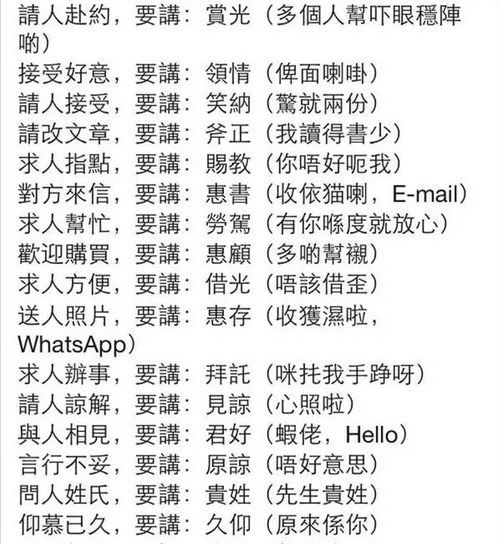 請人赴約，要講：賞光（多個人幫吓眼穩陣啲）
接受好意，要講：領情（俾面喇啩）
請人接受，要講：笑納（驚就兩份）
請改文章，要講：斧正（我讀得書少）
求人指點，要講：賜教（你唔好呃我）
對方來信，要講：惠書（收依猫喇，E-mail）
求人幫忙，要講：勞駕（有你喺度就放心）
歡迎購買，要講：惠顧（多啲幫襯）
求人方便，要講：借光（唔該借歪）
送人照片，要講：惠存（收獲濕啦，WhatsApp）
求人辦事，要講：拜託（咪托我手踭呀）
請人諒解，要講：見諒（心照啦）
與人相見，要講：君好（蝦佬，Hello）
言行不妥，要講：原諒（唔好意思）
問人姓氏，要講：貴姓（先生貴姓）
仰慕已久，要講：久仰（原來係你）